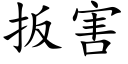 扳害